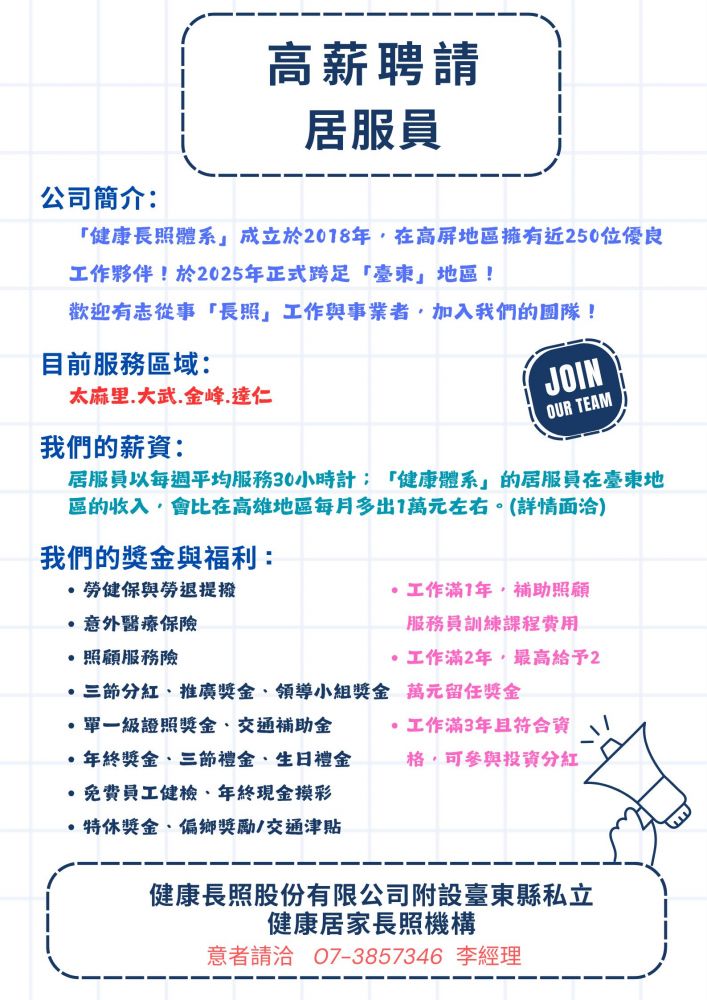 高薪聘請
居服員

公司簡介:

「健康長照體系」成立於2018年，在高屏地區擁有近250位優良工作夥伴！於2025年正式跨足「臺東」地區！

歡迎有志從事「長照」工作與事業者，加入我們的團隊！

目前服務區域:

太麻里.大武.金峰.達仁

JOIN OUR TEAM

我們的薪資:

居服員以每週平均服務30小時計；「健康體系」的居服員在臺東地區的收入，會比在高雄地區每月多出1萬元左右。(詳情面洽)

我們的獎金與福利：

• 勞健保與勞退提撥
• 意外醫療保險
• 照顧服務險
• 三節分紅、推廣獎金、領導小組獎金
• 單一級證照獎金、交通補助金
• 年終獎金、三節禮金、生日禮金
• 免費員工健檢、年終現金摸彩
• 特休獎金、偏鄉獎勵/交通津貼

• 工作滿1年，補助照顧服務員訓練課程費用
• 工作滿2年，最高給予2萬元留任獎金
• 工作滿3年且符合資格，可參與投資分紅

健康長照股份有限公司附設臺東縣私立
健康居家長照機構
意者請洽 07-3857346 李經理